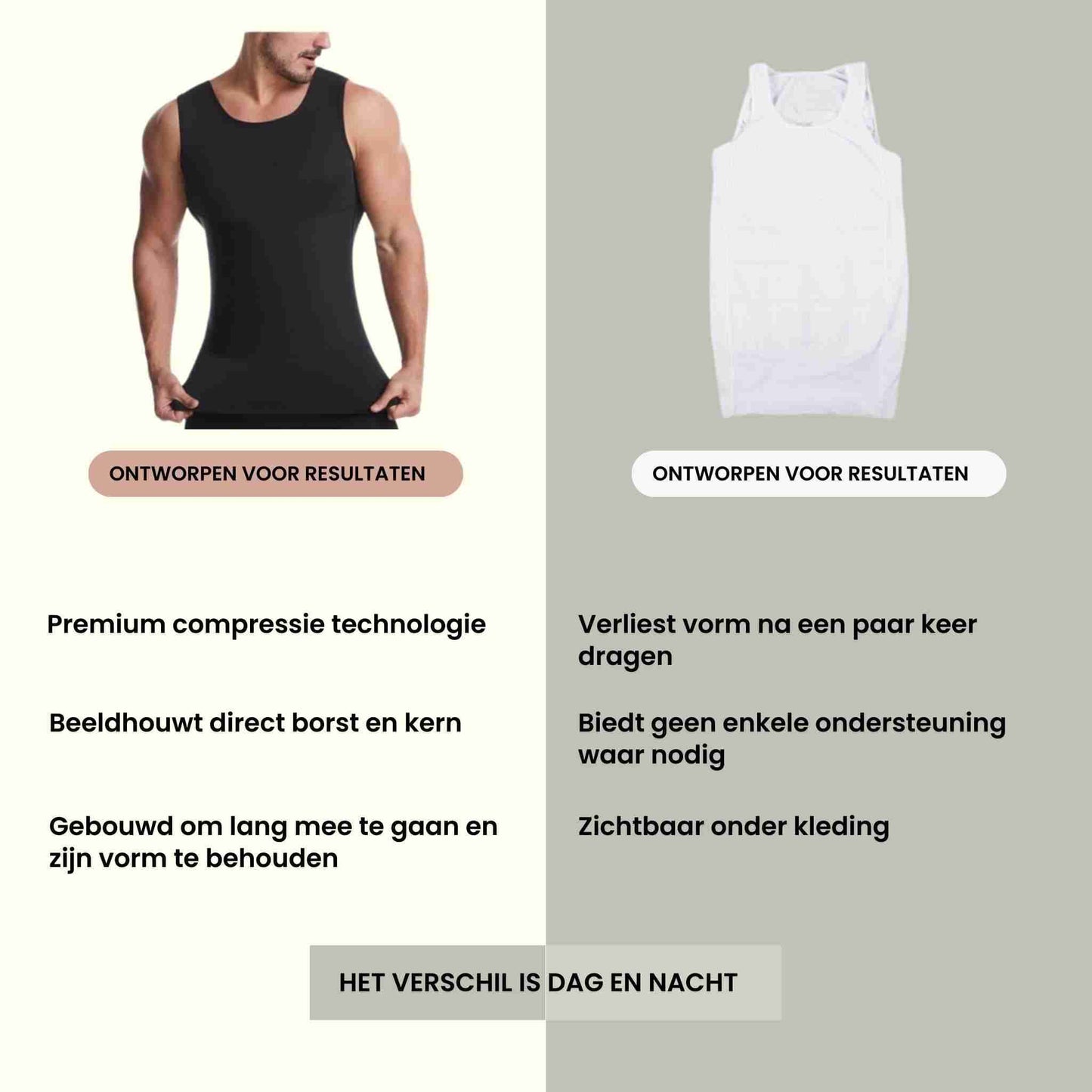 ONTWORPEN VOOR RESULTATEN

Premium compressie technologie

Beeldhouwt direct borst en kern

Gebouwd om lang mee te gaan en zijn vorm te behouden

ONTWORPEN VOOR RESULTATEN

Verliest vorm na een paar keer dragen

Biedt geen enkele ondersteuning waar nodig

Zichtbaar onder kleding

HET VERSCHIL IS DAG EN NACHT